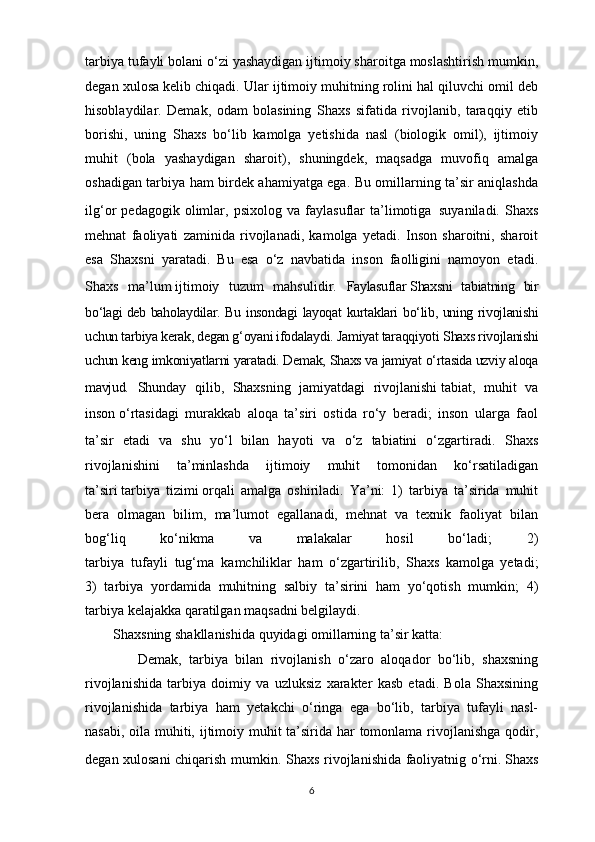 tarbiya tufayli bolani o‘zi yashaydigan ijtimoiy sharoitga moslashtirish mumkin, degan xulosa kelib chiqadi. Ular ijtimoiy muhitning rolini hal qiluvchi omil deb hisoblaydilar. Demak, odam bolasining Shaxs sifatida rivojlanib, taraqqiy etib borishi, uning Shaxs bo‘lib kamolga yetishida nasl (biologik omil), ijtimoiy muhit (bola yashaydigan sharoit), shuningdek, maqsadga muvofiq amalga oshadigan tarbiya ham birdek ahamiyatga ega. Bu omillarning ta’sir aniqlashda ilg‘or pedagogik olimlar, psixolog va faylasuflar ta’limotiga suyaniladi. Shaxs mehnat faoliyati zaminida rivojlanadi, kamolga yetadi. Inson sharoitni, sharoit esa Shaxsni yaratadi. Bu esa o‘z navbatida inson faolligini namoyon etadi. Shaxs ma’lum ijtimoiy tuzum mahsulidir. Faylasuflar Shaxsni tabiatning bir bo‘lagi deb baholaydilar. Bu insondagi layoqat kurtaklari bo‘lib, uning rivojlanishi uchun tarbiya kerak, degan g‘oyani ifodalaydi. Jamiyat taraqqiyoti Shaxs rivojlanishi uchun keng imkoniyatlarni yaratadi. Demak, Shaxs va jamiyat o‘rtasida uzviy aloqa mavjud. Shunday qilib, Shaxsning jamiyatdagi rivojlanishi tabiat, muhit va inson o‘rtasidagi murakkab aloqa ta’siri ostida ro‘y beradi; inson ularga faol ta’sir etadi va shu yo‘l bilan hayoti va o‘z tabiatini o‘zgartiradi. Shaxs rivojlanishini ta’minlashda ijtimoiy muhit tomonidan ko‘rsatiladigan ta’siri tarbiya tizimi orqali amalga oshiriladi. Ya’ni: 1) tarbiya ta’sirida muhit bera olmagan bilim, ma’lumot egallanadi, mehnat va texnik faoliyat bilan bog‘liq ko‘nikma va malakalar hosil bo‘ladi; 2) tarbiya tufayli tug‘ma kamchiliklar ham o‘zgartirilib, Shaxs kamolga yetadi; 3) tarbiya yordamida muhitning salbiy ta’sirini ham yo‘qotish mumkin; 4) tarbiya kelajakka qaratilgan maqsadni belgilaydi.

Shaxsning shakllanishida quyidagi omillarning ta’sir katta:

Demak, tarbiya bilan rivojlanish o‘zaro aloqador bo‘lib, shaxsning rivojlanishida tarbiya doimiy va uzluksiz xarakter kasb etadi. Bola Shaxsining rivojlanishida tarbiya ham yetakchi o‘ringa ega bo‘lib, tarbiya tufayli nasl-nasabi, oila muhiti, ijtimoiy muhit ta’sirida har tomonlama rivojlanishga qodir, degan xulosani chiqarish mumkin. Shaxs rivojlanishida faoliyatnig o‘rni. Shaxs

6